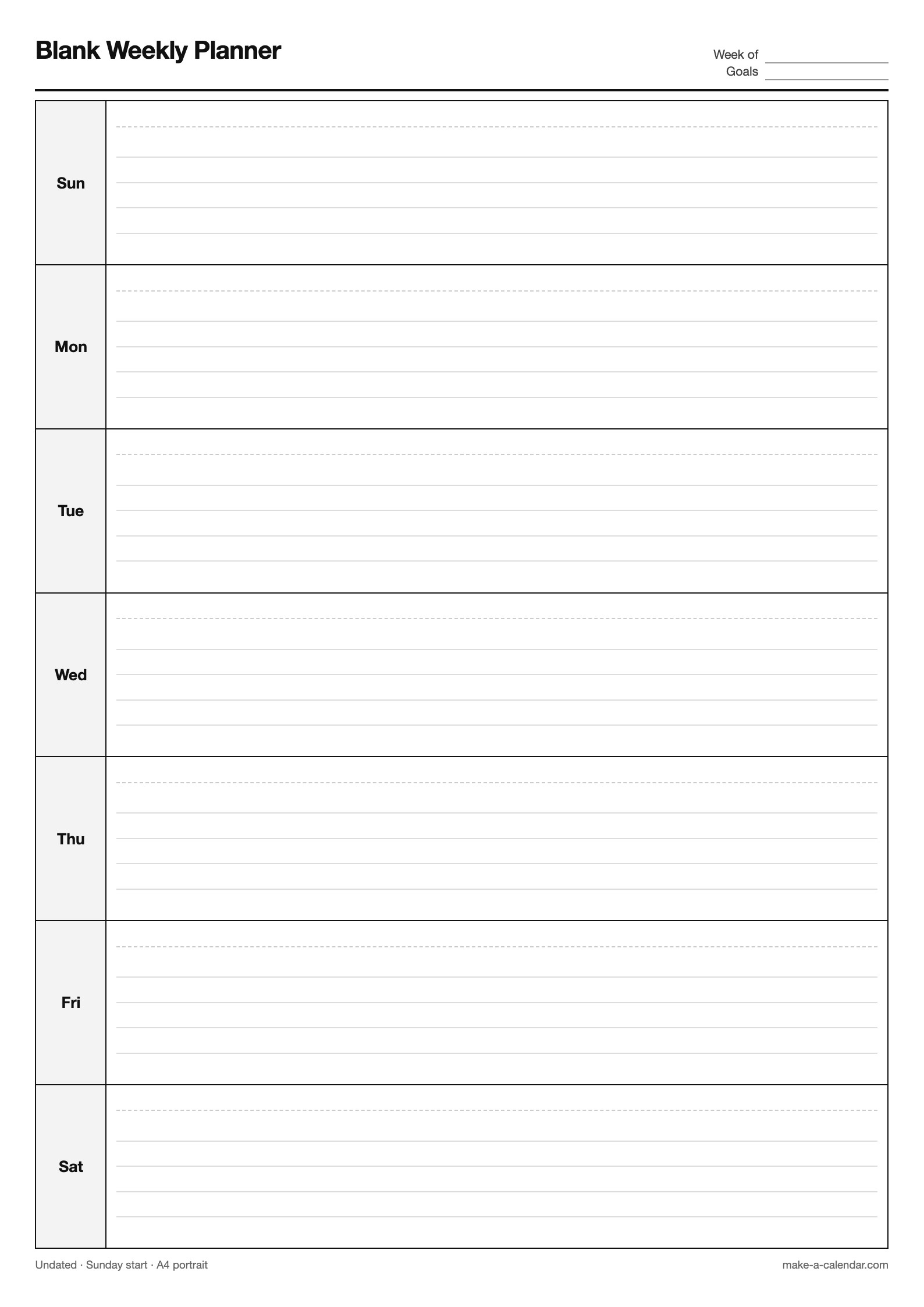 Blank Weekly Planner

Week of ____
Goals ____

Sun

Mon

Tue

Wed

Thu

Fri

Sat

Undated · Sunday start · A4 portrait

make-a-calendar.com